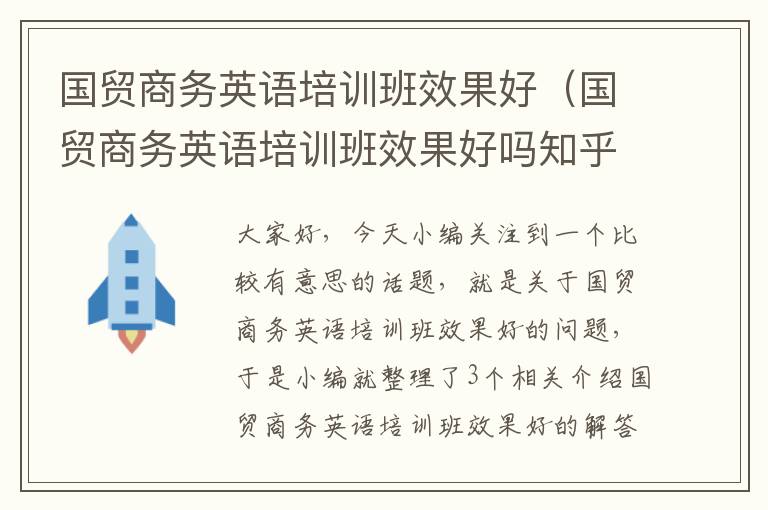 国贸商务英语培训班效果好（国贸商务英语培训班效果好吗知乎

大家好，今天小编关注到一个比较有意思的话题，就是关于国贸商务英语培训班效果好的问题，于是小编就整理了3个相关介绍国贸商务英语培训班效果好的解答